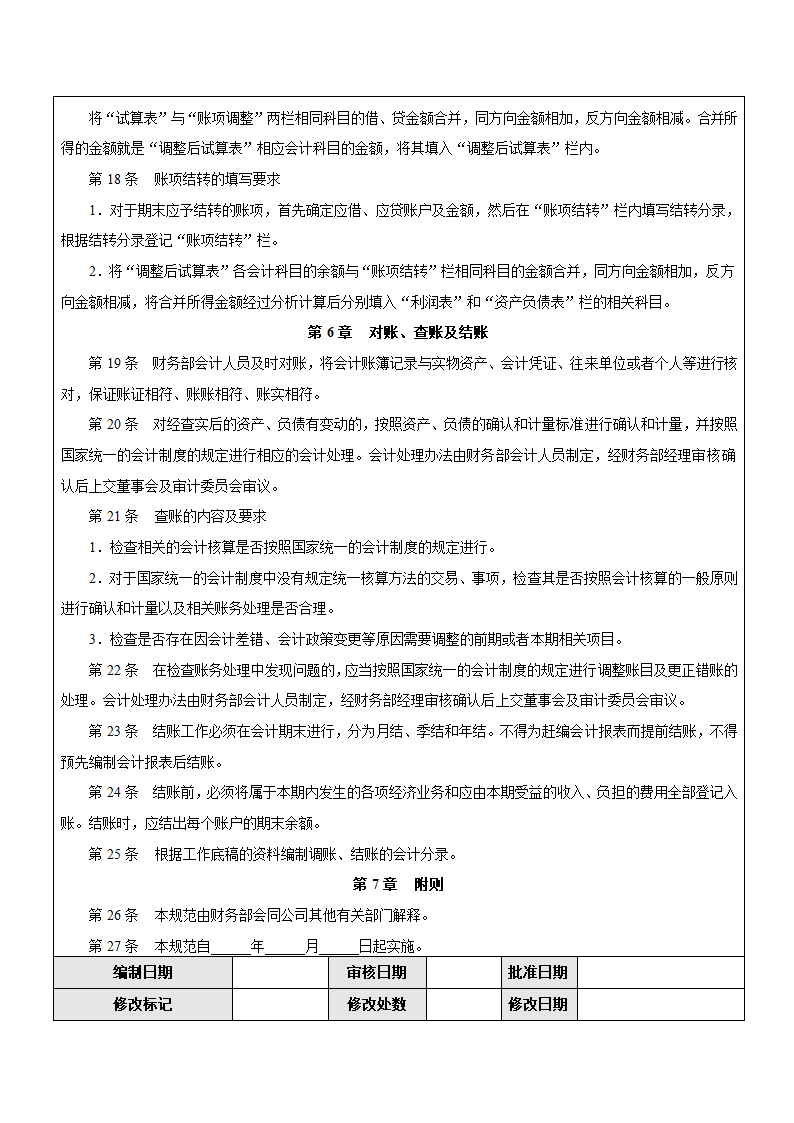 将“试算表”与“账项调整”两栏相同科目的借、贷金额合并，同方向金额相加，反方向金额相减。合并所得的金额就是“调整后试算表”相应会计科目的金额，将其填入“调整后试算表”栏内。

第 18 条 账项结转的填写要求

1．对于期末应予结转的账项，首先确定应借、应贷账户及金额，然后在“账项结转”栏内填写结转分录，根据结转分录登记“账项结转”栏。

2．将“调整后试算表”各会计科目的余额与“账项结转”栏相同科目的金额合并，同方向金额相加，反方向金额相减，将合并所得金额经过分析计算后分别填入“利润表”和“资产负债表”栏的相关科目。

第 6 章 对账、查账及结账

第 19 条 财务部会计人员及时对账，将会计账簿记录与实物资产、会计凭证、往来单位或者个人等进行核对，保证账证相符、账账相符、账实相符。

第 20 条 对经查实后的资产、负债有变动的，按照资产、负债的确认和计量标准进行确认和计量，并按照国家统一的会计制度的规定进行相应的会计处理。会计处理办法由财务部会计人员制定，经财务部经理审核确认后上交董事会及审计委员会审议。

第 21 条 查账的内容及要求

1．检查相关的会计核算是否按照国家统一的会计制度的规定进行。

2．对于国家统一的会计制度中没有规定统一核算方法的交易、事项，检查其是否按照会计核算的一般原则进行确认和计量以及相关账务处理是否合理。

3．检查是否存在因会计差错、会计政策变更等原因需要调整的前期或者本期相关项目。

第 22 条 在检查账务处理中发现问题的，应当按照国家统一的会计制度的规定进行调整账目及更正错账的处理。会计处理办法由财务部会计人员制定，经财务部经理审核确认后上交董事会及审计委员会审议。

第 23 条 结账工作必须在会计期末进行，分为月结、季结和年结。不得为赶编会计报表而提前结账，不得预先编制会计报表后结账。

第 24 条 结账前，必须将属于本期内发生的各项经济业务和应由本期受益的收入、负担的费用全部登记入账。结账时，应结出每个账户的期末余额。

第 25 条 根据工作底稿的资料编制调账、结账的会计分录。

第 7 章 附则

第 26 条 本规范由财务部会同公司其他有关部门解释。

第 27 条 本规范自_____年_____月_____日起实施。

| 编制日期 | | 审核日期 | | 批准日期 | |
|---|---|---|---|---|---|
| 修改标记 | | 修改处数 | | 修改日期 | |